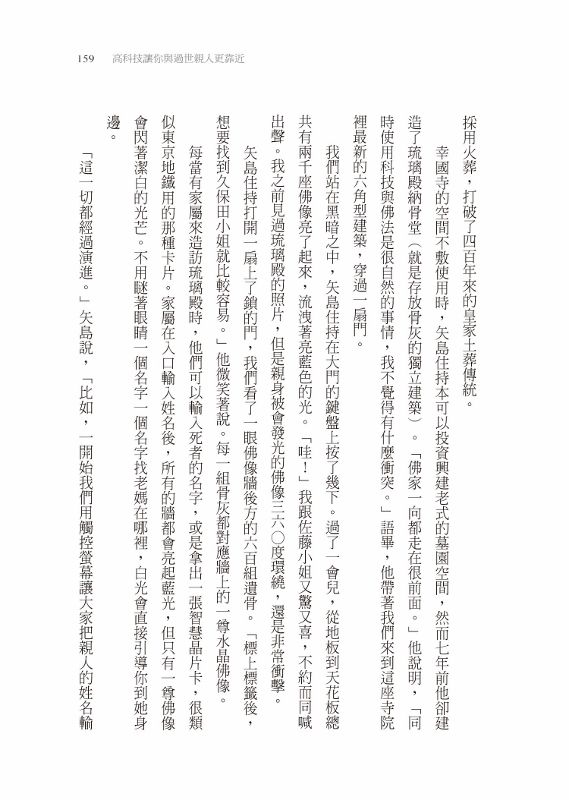 159　高科技讓你與過世親人更靠近

採用火葬，打破了四百年來的皇家土葬傳統。

幸國寺的空間不敷使用時，矢島住持本可以投資興建老式的墓園空間，然而七年前他卻建造了琉璃殿納骨堂（就是存放骨灰的獨立建築）。「佛家一向都走在很前面。」他說明，「同時使用科技與佛法是很自然的事情，我不覺得有什麼衝突。」語畢，他帶著我們來到這座寺院裡最新的六角型建築，穿過一扇門。

我們站在黑暗之中，矢島住持在大門的鍵盤上按了幾下。過了一會兒，從地板到天花板總共有兩千座佛像亮了起來，流洩著亮藍色的光。「哇！」我跟佐藤小姐又驚又喜，不約而同喊出聲。我之前見過琉璃殿的照片，但是親身被會發光的佛像三六〇度環繞，還是非常衝擊。

矢島住持打開一扇上了鎖的門，我們看了一眼佛像牆後方的六百組遺骨。「標上標籤後，想要找到久保田小姐就比較容易。」他微笑著說。每一組骨灰都對應牆上的一尊水晶佛像。

每當有家屬來造訪琉璃殿時，他們可以輸入死者的名字，或是拿出一張智慧晶片卡，很類似東京地鐵用的那種卡片。家屬在入口輸入姓名後，所有的牆都會亮起藍光，但只有一尊佛像會閃著潔白的光芒。不用瞇著眼睛一個名字一個名字找老媽在哪裡，白光會直接引導你到她身邊。

「這一切都經過演進。」矢島說，「比如，一開始我們用觸控螢幕讓大家把親人的姓名輸